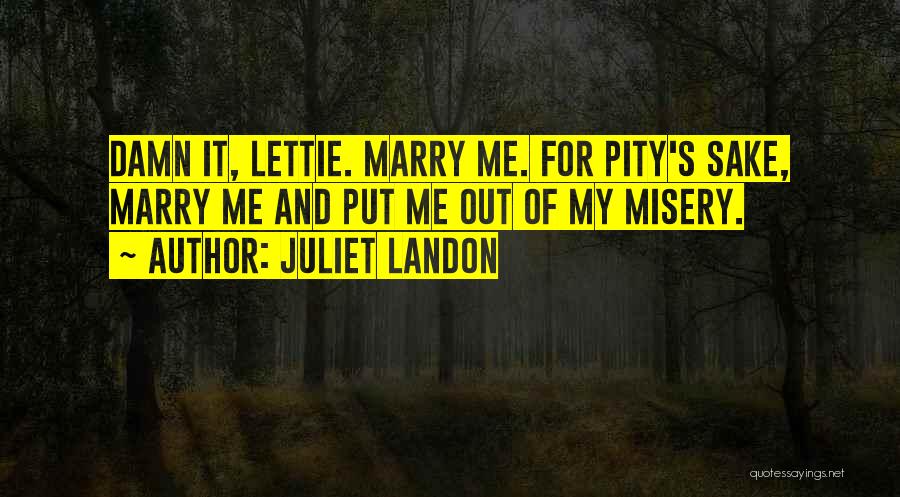 DAMN IT, LETTIE. MARRY ME. FOR PITY'S SAKE, MARRY ME AND PUT ME OUT OF MY MISERY.
~ AUTHOR: JULIET LANDON

quotessayings.net